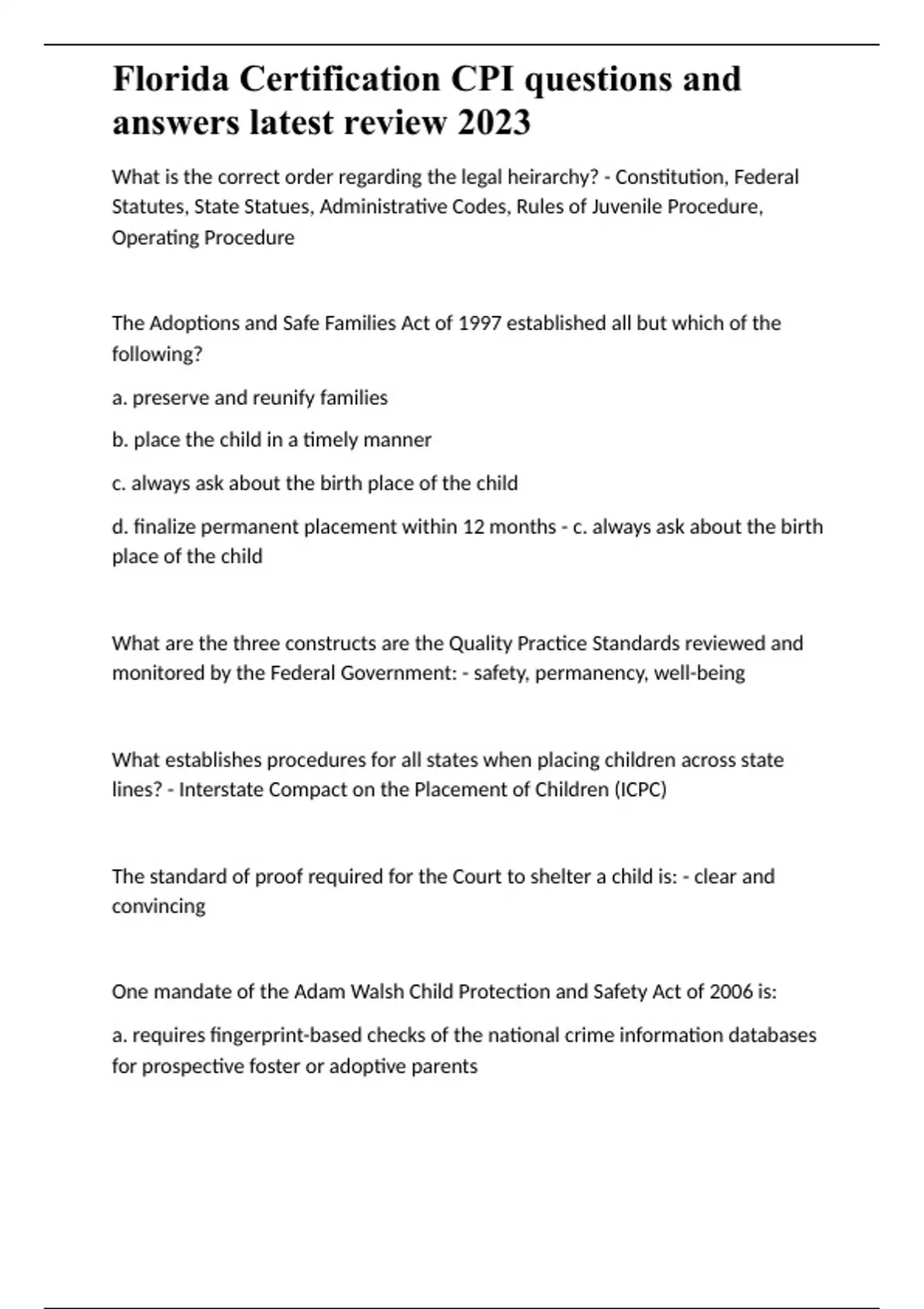 Florida Certification CPI questions and answers latest review 2023

What is the correct order regarding the legal heirarchy? - Constitution, Federal Statutes, State Statues, Administrative Codes, Rules of Juvenile Procedure, Operating Procedure

The Adoptions and Safe Families Act of 1997 established all but which of the following?

a. preserve and reunify families

b. place the child in a timely manner

c. always ask about the birth place of the child

d. finalize permanent placement within 12 months - c. always ask about the birth place of the child

What are the three constructs are the Quality Practice Standards reviewed and monitored by the Federal Government: - safety, permanency, well-being

What establishes procedures for all states when placing children across state lines? - Interstate Compact on the Placement of Children (ICPC)

The standard of proof required for the Court to shelter a child is: - clear and convincing

One mandate of the Adam Walsh Child Protection and Safety Act of 2006 is:

a. requires fingerprint-based checks of the national crime information databases for prospective foster or adoptive parents